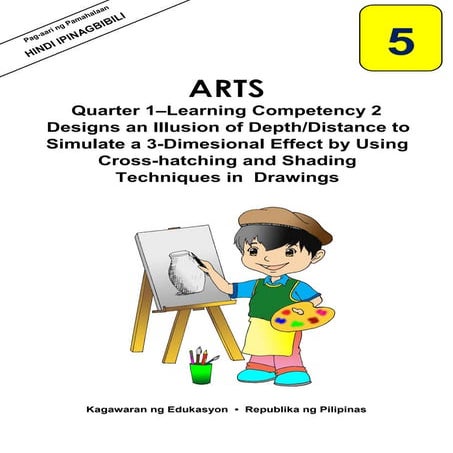 Pag-aari ng Pamahalaan
HINDI IPINAGBIBILI

5

ARTS
Quarter 1–Learning Competency 2
Designs an Illusion of Depth/Distance to Simulate a 3-Dimesional Effect by Using Cross-hatching and Shading Techniques in Drawings

Kagawaran ng Edukasyon • Republika ng Pilipinas